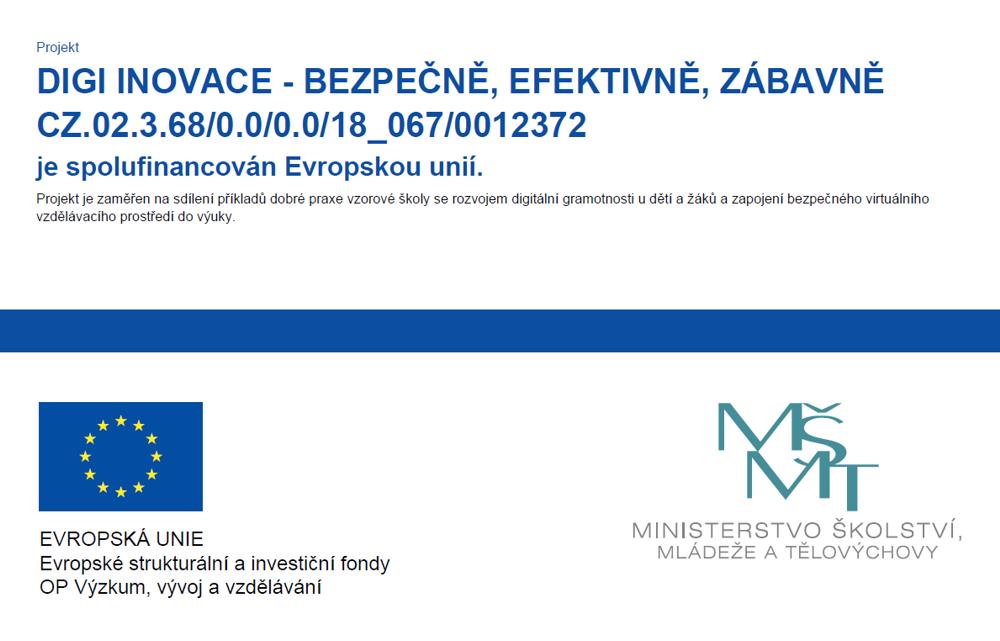 Projekt

DIGI INOVACE - BEZPEČNĚ, EFEKTIVNĚ, ZÁBAVNĚ
CZ.02.3.68/0.0/0.0/18_067/0012372
je spolufinancován Evropskou unií.

Projekt je zaměřen na sdílení příkladů dobré praxe vzorové školy se rozvojem digitální gramotnosti u dětí a žáků a zapojení bezpečného virtuálního vzdělávacího prostředí do výuky.

EVROPSKÁ UNIE
Evropské strukturální a investiční fondy
OP Výzkum, vývoj a vzdělávání

MŠMT
MINISTERSTVO ŠKOLSTVÍ, MLÁDEŽE A TĚLOVÝCHOVY